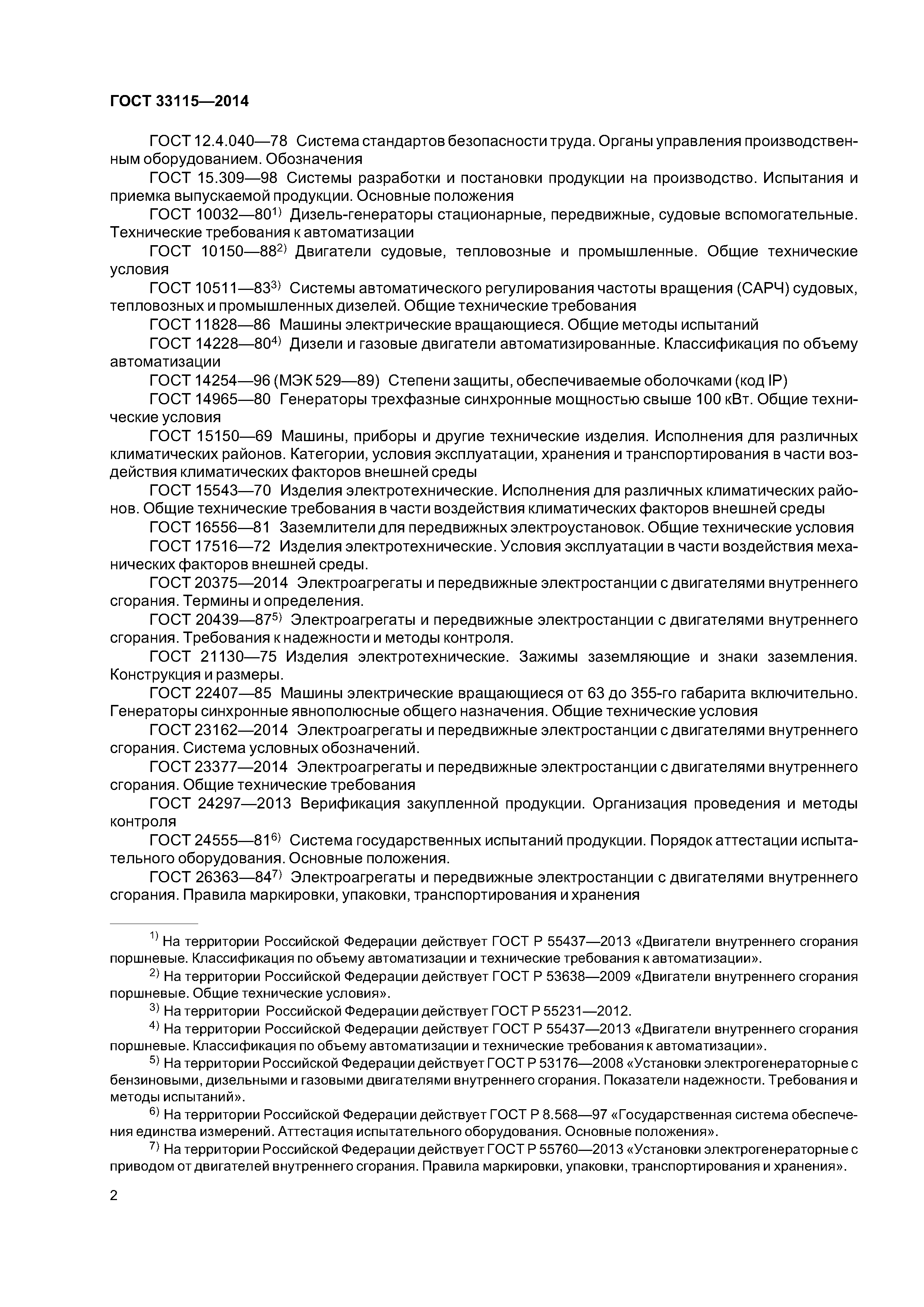 ГОСТ 33115—2014

ГОСТ 12.4.040—78 Система стандартов безопасности труда. Органы управления производственным оборудованием. Обозначения

ГОСТ 15.309—98 Системы разработки и постановки продукции на производство. Испытания и приемка выпускаемой продукции. Основные положения

ГОСТ 10032—80$^{1)}$ Дизель-генераторы стационарные, передвижные, судовые вспомогательные. Технические требования к автоматизации

ГОСТ 10150—88$^{2)}$ Двигатели судовые, тепловозные и промышленные. Общие технические условия

ГОСТ 10511—83$^{3)}$ Системы автоматического регулирования частоты вращения (САРЧ) судовых, тепловозных и промышленных дизелей. Общие технические требования

ГОСТ 11828—86 Машины электрические вращающиеся. Общие методы испытаний

ГОСТ 14228—80$^{4)}$ Дизели и газовые двигатели автоматизированные. Классификация по объему автоматизации

ГОСТ 14254—96 (МЭК 529—89) Степени защиты, обеспечиваемые оболочками (код IP)

ГОСТ 14965—80 Генераторы трехфазные синхронные мощностью свыше 100 кВт. Общие технические условия

ГОСТ 15150—69 Машины, приборы и другие технические изделия. Исполнения для различных климатических районов. Категории, условия эксплуатации, хранения и транспортирования в части воздействия климатических факторов внешней среды

ГОСТ 15543—70 Изделия электротехнические. Исполнения для различных климатических районов. Общие технические требования в части воздействия климатических факторов внешней среды

ГОСТ 16556—81 Заземлители для передвижных электроустановок. Общие технические условия

ГОСТ 17516—72 Изделия электротехнические. Условия эксплуатации в части воздействия механических факторов внешней среды.

ГОСТ 20375—2014 Электроагрегаты и передвижные электростанции с двигателями внутреннего сгорания. Термины и определения.

ГОСТ 20439—87$^{5)}$ Электроагрегаты и передвижные электростанции с двигателями внутреннего сгорания. Требования к надежности и методы контроля.

ГОСТ 21130—75 Изделия электротехнические. Зажимы заземляющие и знаки заземления. Конструкция и размеры.

ГОСТ 22407—85 Машины электрические вращающиеся от 63 до 355-го габарита включительно. Генераторы синхронные явнополюсные общего назначения. Общие технические условия

ГОСТ 23162—2014 Электроагрегаты и передвижные электростанции с двигателями внутреннего сгорания. Система условных обозначений.

ГОСТ 23377—2014 Электроагрегаты и передвижные электростанции с двигателями внутреннего сгорания. Общие технические требования

ГОСТ 24297—2013 Верификация закупленной продукции. Организация проведения и методы контроля

ГОСТ 24555—81$^{6)}$ Система государственных испытаний продукции. Порядок аттестации испытательного оборудования. Основные положения.

ГОСТ 26363—84$^{7)}$ Электроагрегаты и передвижные электростанции с двигателями внутреннего сгорания. Правила маркировки, упаковки, транспортирования и хранения

$^{1)}$ На территории Российской Федерации действует ГОСТ Р 55437—2013 «Двигатели внутреннего сгорания поршневые. Классификация по объему автоматизации и технические требования к автоматизации».

$^{2)}$ На территории Российской Федерации действует ГОСТ Р 53638—2009 «Двигатели внутреннего сгорания поршневые. Общие технические условия».

$^{3)}$ На территории Российской Федерации действует ГОСТ Р 55231—2012.

$^{4)}$ На территории Российской Федерации действует ГОСТ Р 55437—2013 «Двигатели внутреннего сгорания поршневые. Классификация по объему автоматизации и технические требования к автоматизации».

$^{5)}$ На территории Российской Федерации действует ГОСТ Р 53176—2008 «Установки электрогенераторные с бензиновыми, дизельными и газовыми двигателями внутреннего сгорания. Показатели надежности. Требования и методы испытаний».

$^{6)}$ На территории Российской Федерации действует ГОСТ Р 8.568—97 «Государственная система обеспечения единства измерений. Аттестация испытательного оборудования. Основные положения».

$^{7)}$ На территории Российской Федерации действует ГОСТ Р 55760—2013 «Установки электрогенераторные с приводом от двигателей внутреннего сгорания. Правила маркировки, упаковки, транспортирования и хранения».

2